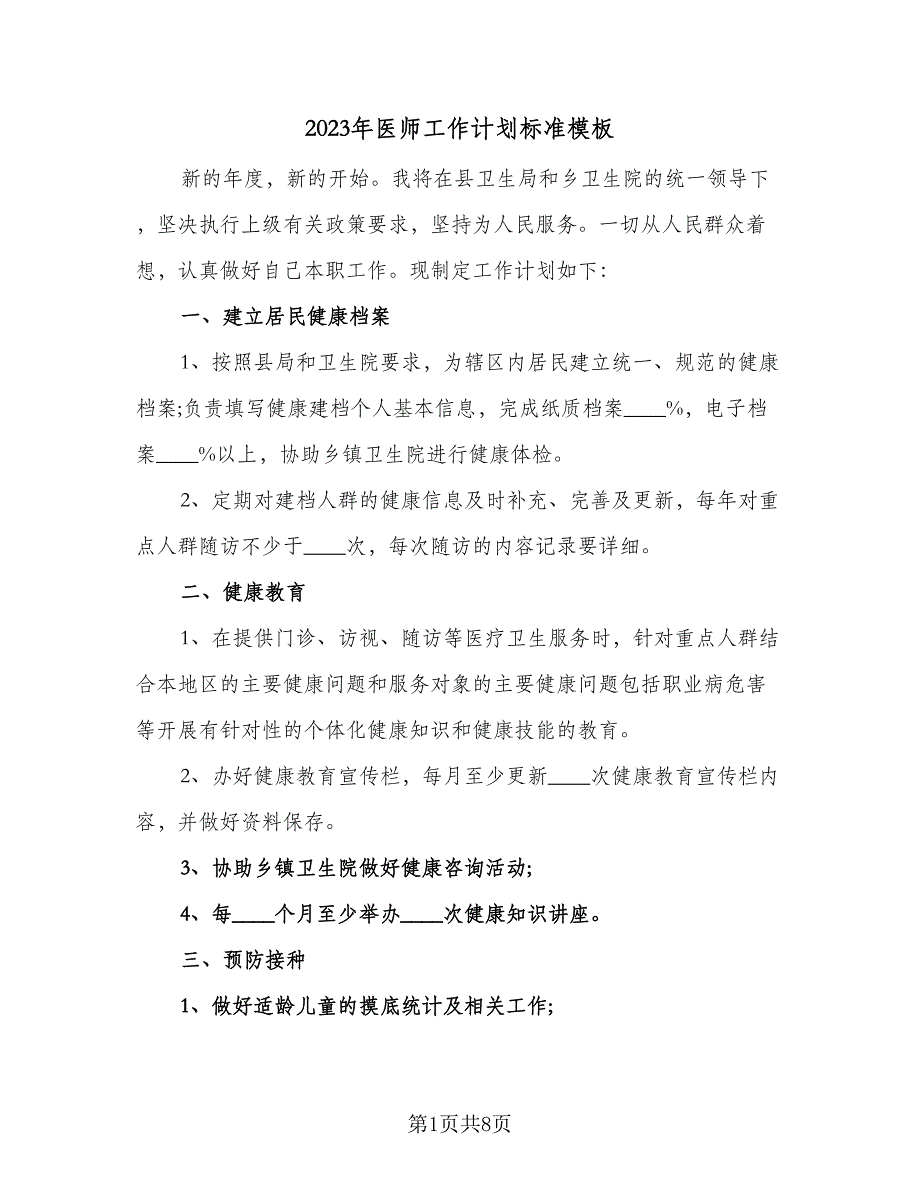 2023年医师工作计划标准模板

新的年度，新的开始。我将在县卫生局和乡卫生院的统一领导下，坚决执行上级有关政策要求，坚持为人民服务。一切从人民群众着想，认真做好自己本职工作。现制定工作计划如下：

一、建立居民健康档案

1、按照县局和卫生院要求，为辖区内居民建立统一、规范的健康档案;负责填写健康建档个人基本信息，完成纸质档案____%，电子档案____%以上，协助乡镇卫生院进行健康体检。

2、定期对建档人群的健康信息及时补充、完善及更新，每年对重点人群随访不少于____次，每次随访的内容记录要详细。

二、健康教育

1、在提供门诊、访视、随访等医疗卫生服务时，针对重点人群结合本地区的主要健康问题和服务对象的主要健康问题包括职业病危害等开展有针对性的个体化健康知识和健康技能的教育。

2、办好健康教育宣传栏，每月至少更新____次健康教育宣传栏内容，并做好资料保存。

3、协助乡镇卫生院做好健康咨询活动;

4、每____个月至少举办____次健康知识讲座。

三、预防接种

1、做好适龄儿童的摸底统计及相关工作;

第1页共8页